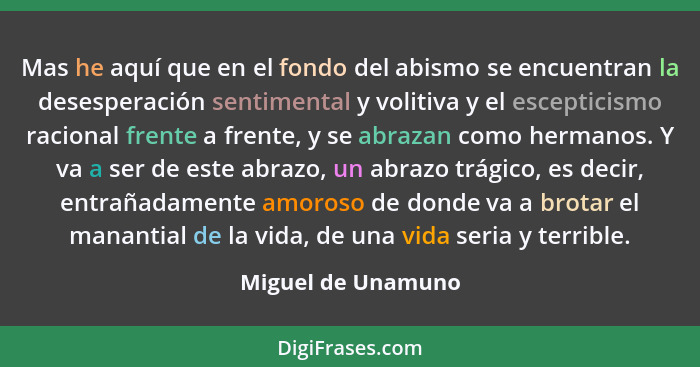 Mas he aquí que en el fondo del abismo se encuentran la desesperación sentimental y volitiva y el escepticismo racional frente a frente, y se abrazan como hermanos. Y va a ser de este abrazo, un abrazo trágico, es decir, entrañadamente amoroso de donde va a brotar el manantial de la vida, de una vida seria y terrible.

Miguel de Unamuno

DigiFrases.com